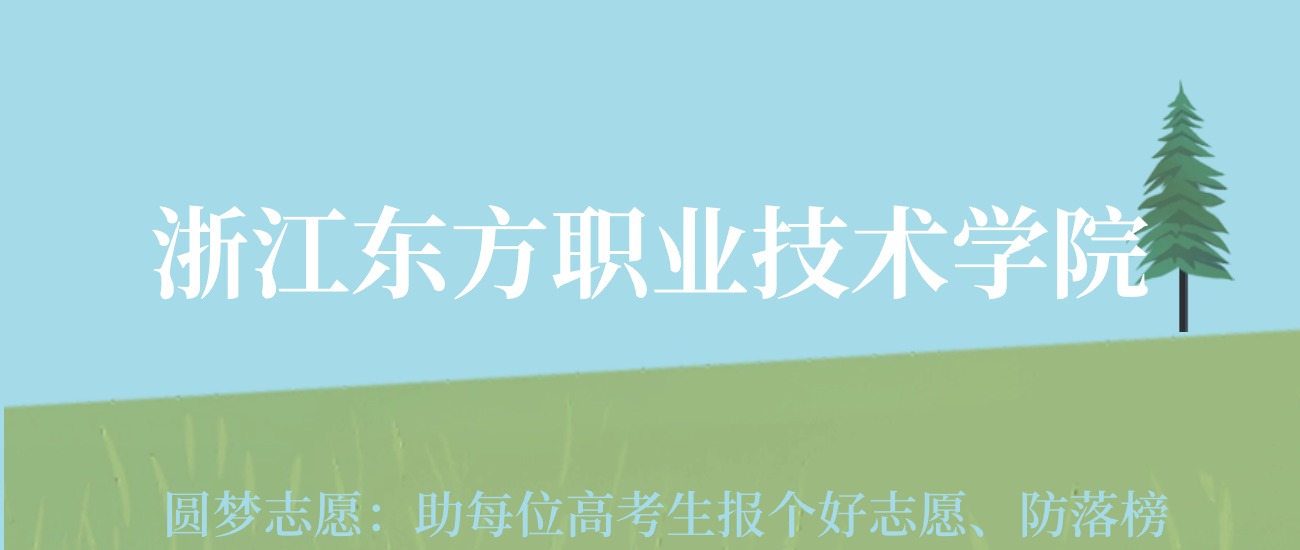 浙江东方职业技术学院

圆梦志愿：助每位高考生报个好志愿、防落榜